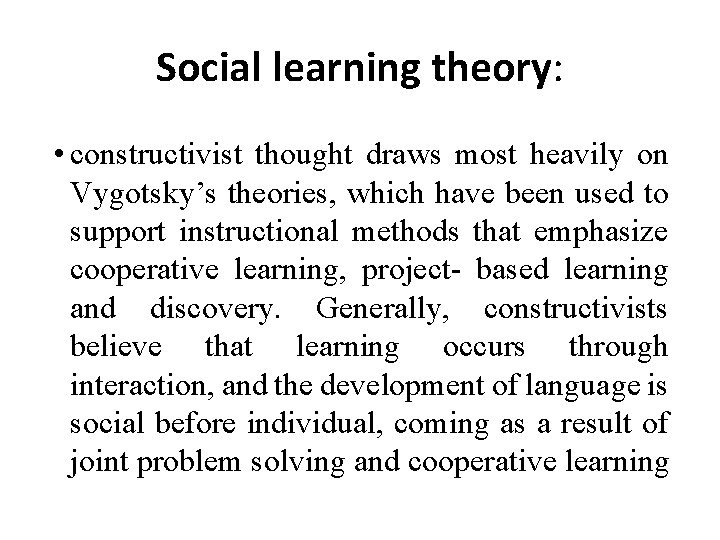 Social learning theory:

• constructivist thought draws most heavily on Vygotsky's theories, which have been used to support instructional methods that emphasize cooperative learning, project- based learning and discovery. Generally, constructivists believe that learning occurs through interaction, and the development of language is social before individual, coming as a result of joint problem solving and cooperative learning